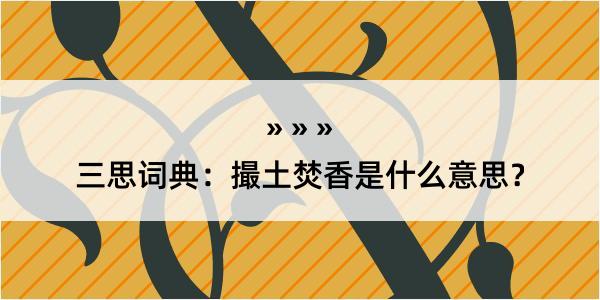 » » »

三思词典：撮土焚香是什么意思？